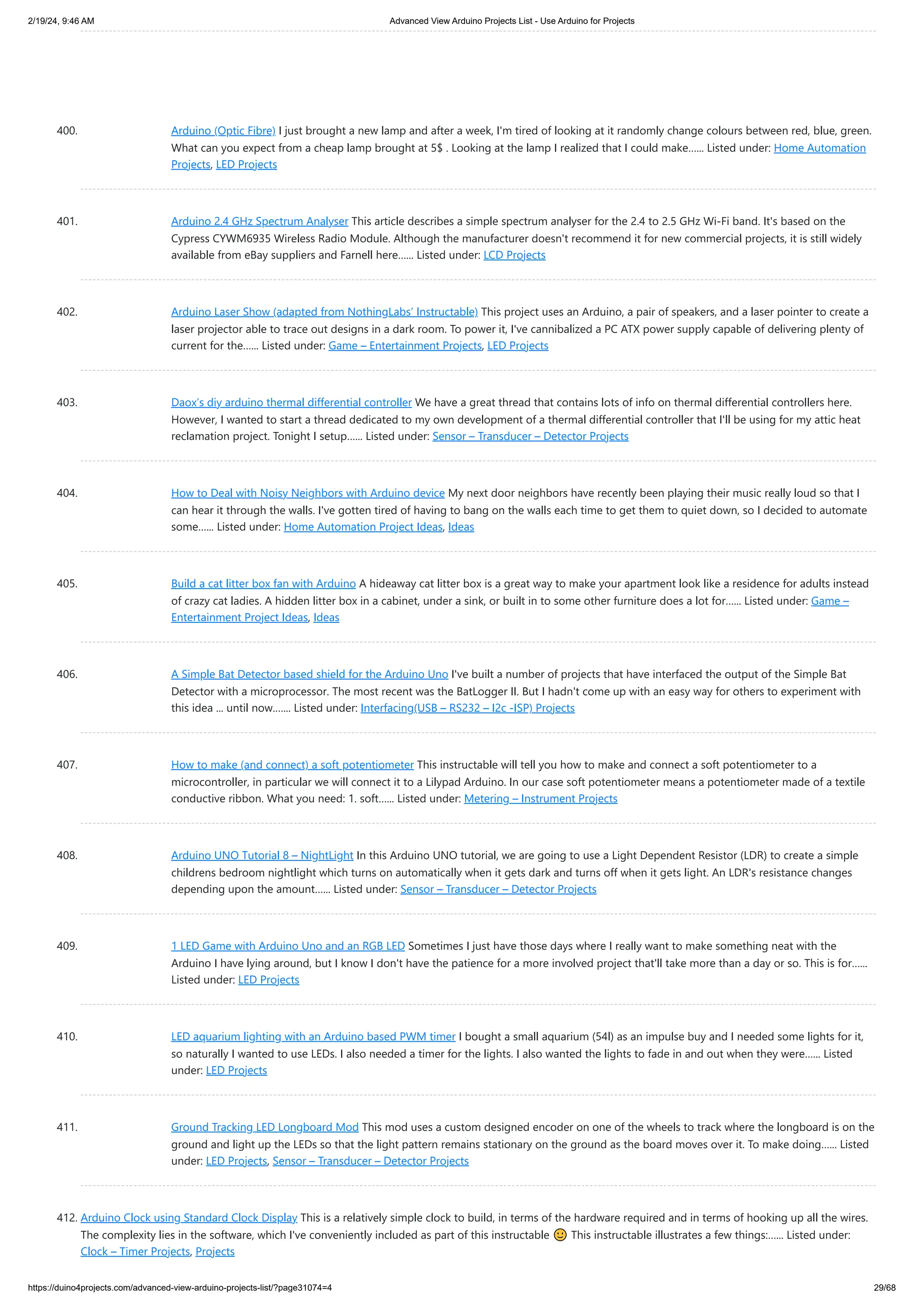 2/19/24, 9:46 AM

Advanced View Arduino Projects List - Use Arduino for Projects

400. Arduino (Optic Fibre) I just brought a new lamp and after a week, I'm tired of looking at it randomly change colours between red, blue, green. What can you expect from a cheap lamp brought at 5$ . Looking at the lamp I realized that I could make…… Listed under: Home Automation Projects, LED Projects

401. Arduino 2.4 GHz Spectrum Analyser This article describes a simple spectrum analyser for the 2.4 to 2.5 GHz Wi-Fi band. It's based on the Cypress CYWM6935 Wireless Radio Module. Although the manufacturer doesn't recommend it for new commercial projects, it is still widely available from eBay suppliers and Farnell here…… Listed under: LCD Projects

402. Arduino Laser Show (adapted from NothingLabs' Instructable) This project uses an Arduino, a pair of speakers, and a laser pointer to create a laser projector able to trace out designs in a dark room. To power it, I've cannibalized a PC ATX power supply capable of delivering plenty of current for the…… Listed under: Game – Entertainment Projects, LED Projects

403. Daox's diy arduino thermal differential controller We have a great thread that contains lots of info on thermal differential controllers here. However, I wanted to start a thread dedicated to my own development of a thermal differential controller that I'll be using for my attic heat reclamation project. Tonight I setup…… Listed under: Sensor – Transducer – Detector Projects

404. How to Deal with Noisy Neighbors with Arduino device My next door neighbors have recently been playing their music really loud so that I can hear it through the walls. I've gotten tired of having to bang on the walls each time to get them to quiet down, so I decided to automate some…… Listed under: Home Automation Project Ideas, Ideas

405. Build a cat litter box fan with Arduino A hideaway cat litter box is a great way to make your apartment look like a residence for adults instead of crazy cat ladies. A hidden litter box in a cabinet, under a sink, or built in to some other furniture does a lot for…… Listed under: Game – Entertainment Project Ideas, Ideas

406. A Simple Bat Detector based shield for the Arduino Uno I've built a number of projects that have interfaced the output of the Simple Bat Detector with a microprocessor. The most recent was the BatLogger II. But I hadn't come up with an easy way for others to experiment with this idea ... until now……. Listed under: Interfacing(USB – RS232 – I2c -ISP) Projects

407. How to make (and connect) a soft potentiometer This instructable will tell you how to make and connect a soft potentiometer to a microcontroller, in particular we will connect it to a Lilypad Arduino. In our case soft potentiometer means a potentiometer made of a textile conductive ribbon. What you need: 1. soft…… Listed under: Metering – Instrument Projects

408. Arduino UNO Tutorial 8 – NightLight In this Arduino UNO tutorial, we are going to use a Light Dependent Resistor (LDR) to create a simple childrens bedroom nightlight which turns on automatically when it gets dark and turns off when it gets light. An LDR's resistance changes depending upon the amount…… Listed under: Sensor – Transducer – Detector Projects

409. 1 LED Game with Arduino Uno and an RGB LED Sometimes I just have those days where I really want to make something neat with the Arduino I have lying around, but I know I don't have the patience for a more involved project that'll take more than a day or so. This is for…… Listed under: LED Projects

410. LED aquarium lighting with an Arduino based PWM timer I bought a small aquarium (54l) as an impulse buy and I needed some lights for it, so naturally I wanted to use LEDs. I also needed a timer for the lights. I also wanted the lights to fade in and out when they were…… Listed under: LED Projects

411. Ground Tracking LED Longboard Mod This mod uses a custom designed encoder on one of the wheels to track where the longboard is on the ground and light up the LEDs so that the light pattern remains stationary on the ground as the board moves over it. To make doing…… Listed under: LED Projects, Sensor – Transducer – Detector Projects

412. Arduino Clock using Standard Clock Display This is a relatively simple clock to build, in terms of the hardware required and in terms of hooking up all the wires. The complexity lies in the software, which I've conveniently included as part of this instructable 🙂 This instructable illustrates a few things:…… Listed under: Clock – Timer Projects, Projects

https://duino4projects.com/advanced-view-arduino-projects-list/?page31074=4

29/68